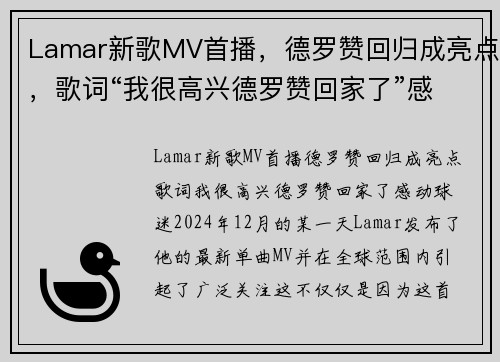 Lamar新歌MV首播，德罗赞回归成亮点，歌词“我很高兴德罗赞回家了”感

Lamar新歌MV首播德罗赞回归成亮点歌词我很高兴德罗赞回家了感动球迷2024年12月的某一天Lamar发布了他的最新单曲MV并在全球范围内引起了广泛关注这不仅仅是因为这首